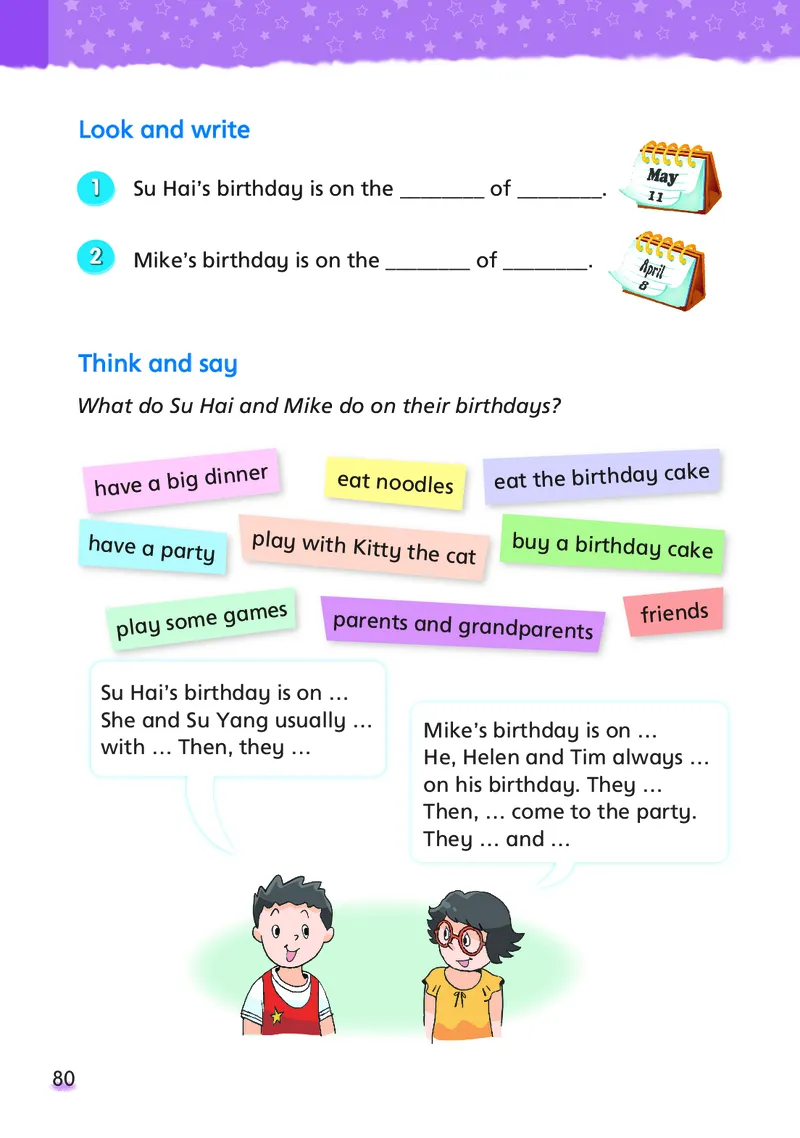 Look and write

1 Su Hai's birthday is on the ________ of ________.

May
11

2 Mike's birthday is on the ________ of ________.

April
8

Think and say

What do Su Hai and Mike do on their birthdays?

have a big dinner

eat noodles

eat the birthday cake

have a party

play with Kitty the cat

buy a birthday cake

play some games

parents and grandparents

friends

Su Hai's birthday is on …
She and Su Yang usually …
with … Then, they …

Mike's birthday is on …
He, Helen and Tim always …
on his birthday. They …
Then, … come to the party.
They … and …

80